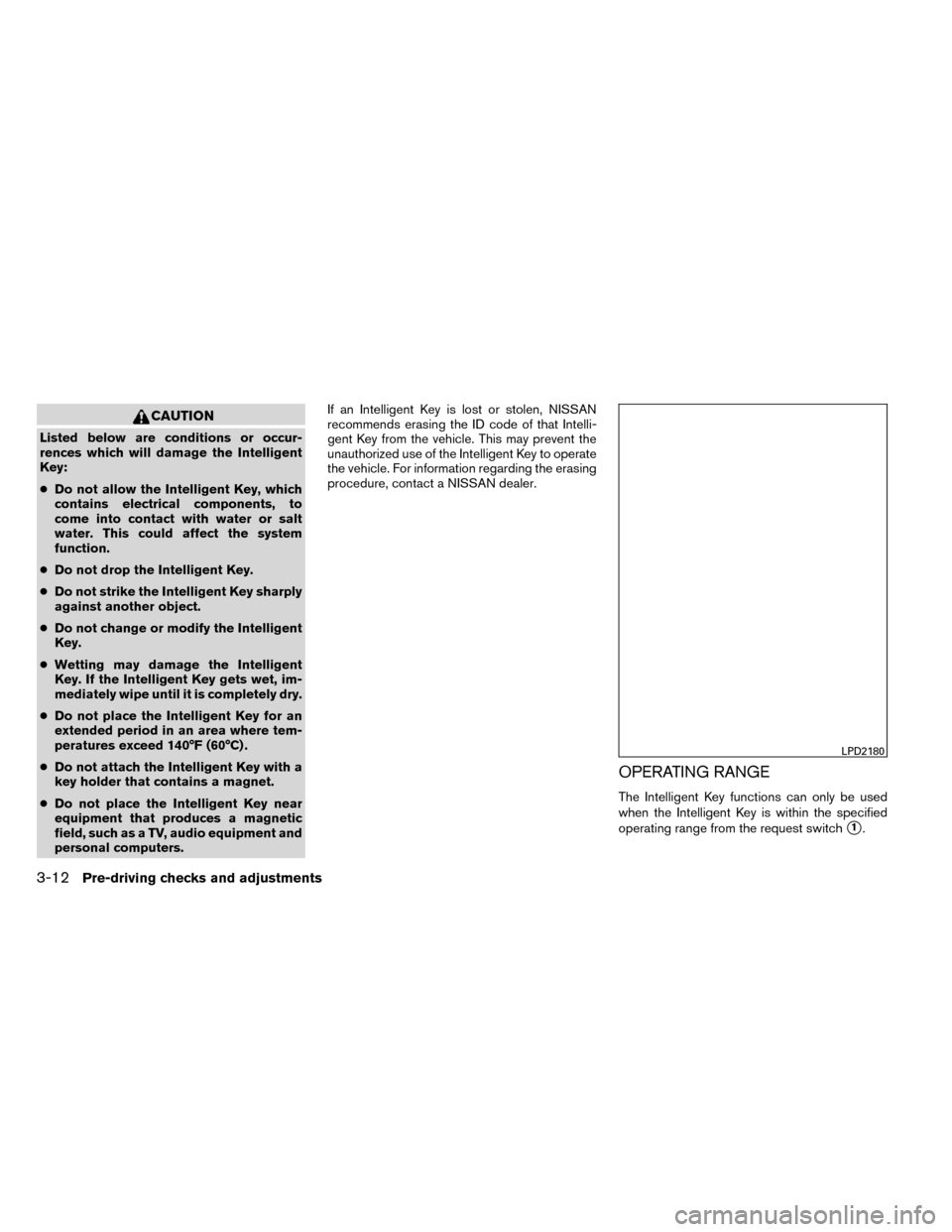 CAUTION

Listed below are conditions or occurrences which will damage the Intelligent Key:

● Do not allow the Intelligent Key, which contains electrical components, to come into contact with water or salt water. This could affect the system function.

● Do not drop the Intelligent Key.

● Do not strike the Intelligent Key sharply against another object.

● Do not change or modify the Intelligent Key.

● Wetting may damage the Intelligent Key. If the Intelligent Key gets wet, immediately wipe until it is completely dry.

● Do not place the Intelligent Key for an extended period in an area where temperatures exceed 140°F (60°C).

● Do not attach the Intelligent Key with a key holder that contains a magnet.

● Do not place the Intelligent Key near equipment that produces a magnetic field, such as a TV, audio equipment and personal computers.

If an Intelligent Key is lost or stolen, NISSAN recommends erasing the ID code of that Intelligent Key from the vehicle. This may prevent the unauthorized use of the Intelligent Key to operate the vehicle. For information regarding the erasing procedure, contact a NISSAN dealer.

LPD2180

OPERATING RANGE

The Intelligent Key functions can only be used when the Intelligent Key is within the specified operating range from the request switch ①.

3-12 Pre-driving checks and adjustments

carmanualsonline.info